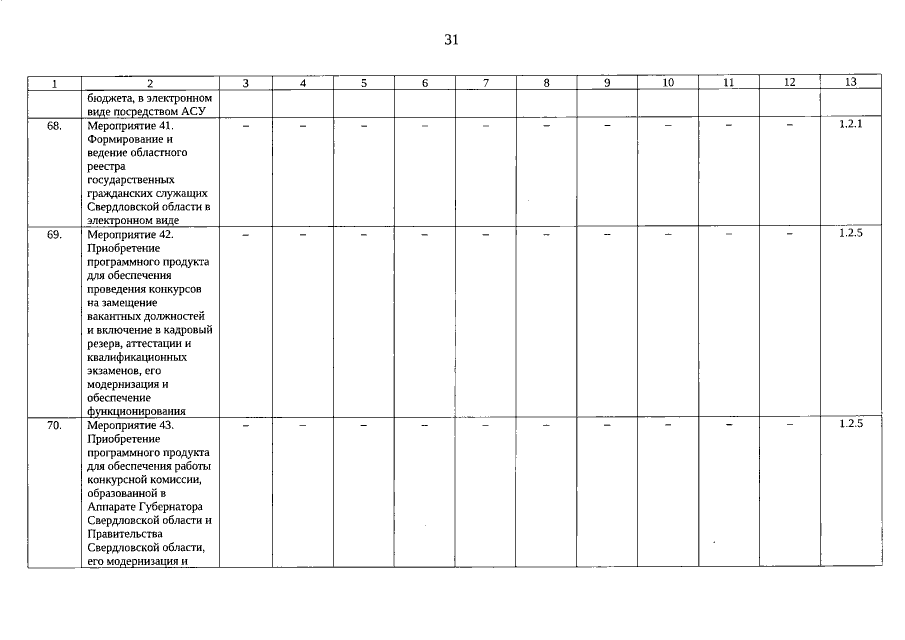 31

| 1 | 2 | 3 | 4 | 5 | 6 | 7 | 8 | 9 | 10 | 11 | 12 | 13 |
|---|---|---|---|---|---|---|---|---|---|---|---|---|
| | бюджета, в электронном виде посредством АСУ | | | | | | | | | | | |
| 68. | Мероприятие 41. Формирование и ведение областного реестра государственных гражданских служащих Свердловской области в электронном виде | – | – | – | – | – | – | – | – | – | – | 1.2.1 |
| 69. | Мероприятие 42. Приобретение программного продукта для обеспечения проведения конкурсов на замещение вакантных должностей и включение в кадровый резерв, аттестации и квалификационных экзаменов, его модернизация и обеспечение функционирования | – | – | – | – | – | – | – | – | – | – | 1.2.5 |
| 70. | Мероприятие 43. Приобретение программного продукта для обеспечения работы конкурсной комиссии, образованной в Аппарате Губернатора Свердловской области и Правительства Свердловской области, его модернизация и | – | – | – | – | – | – | – | – | – | – | 1.2.5 |